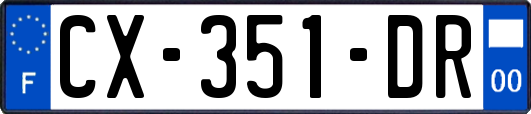 F
CX-351-DR
00